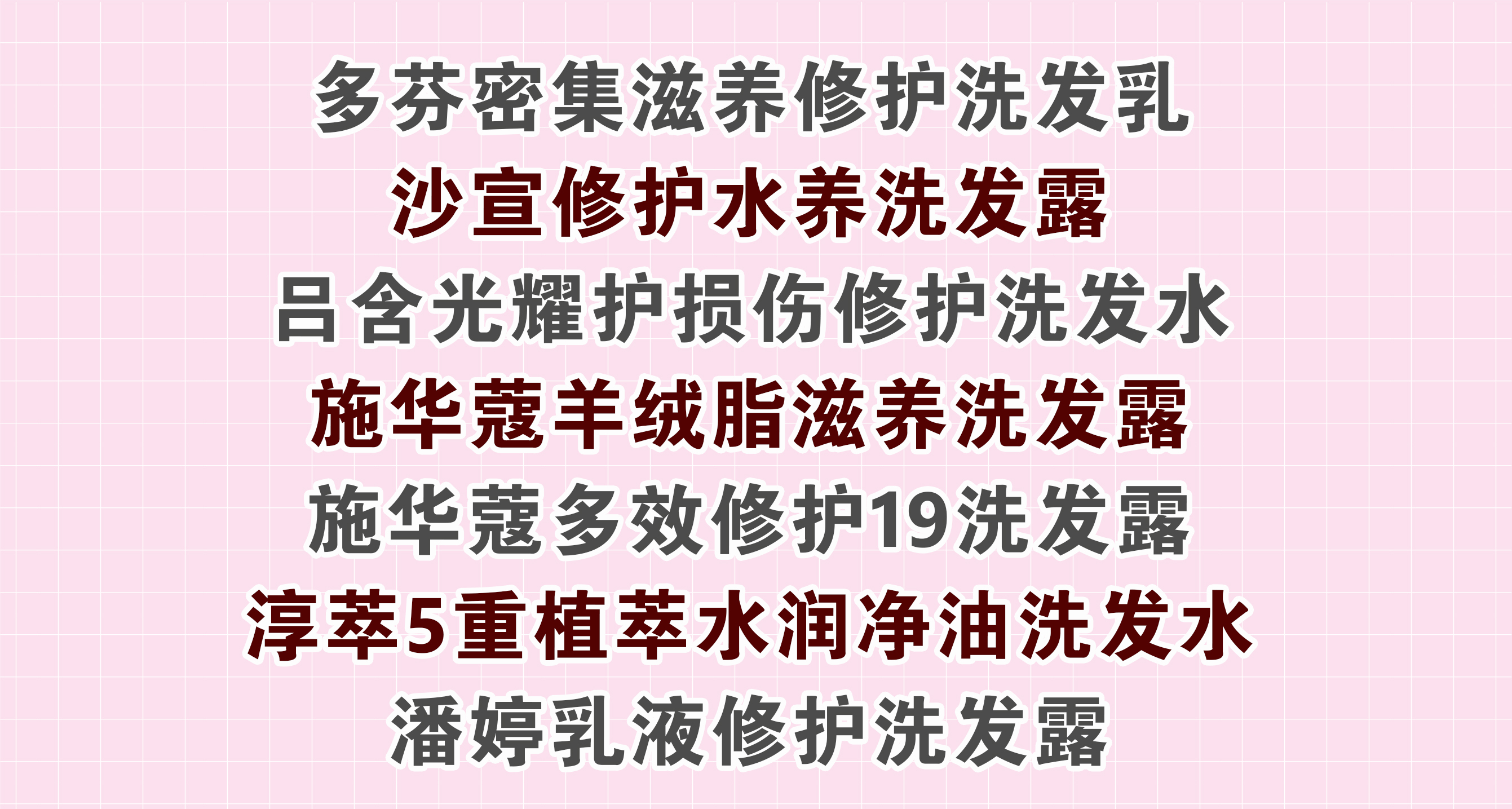 多芬密集滋养修护洗发乳

沙宣修护水养洗发露

吕含光耀护损伤修护洗发水

施华蔻羊绒脂滋养洗发露

施华蔻多效修护19洗发露

淳萃5重植萃水润净油洗发水

潘婷乳液修护洗发露